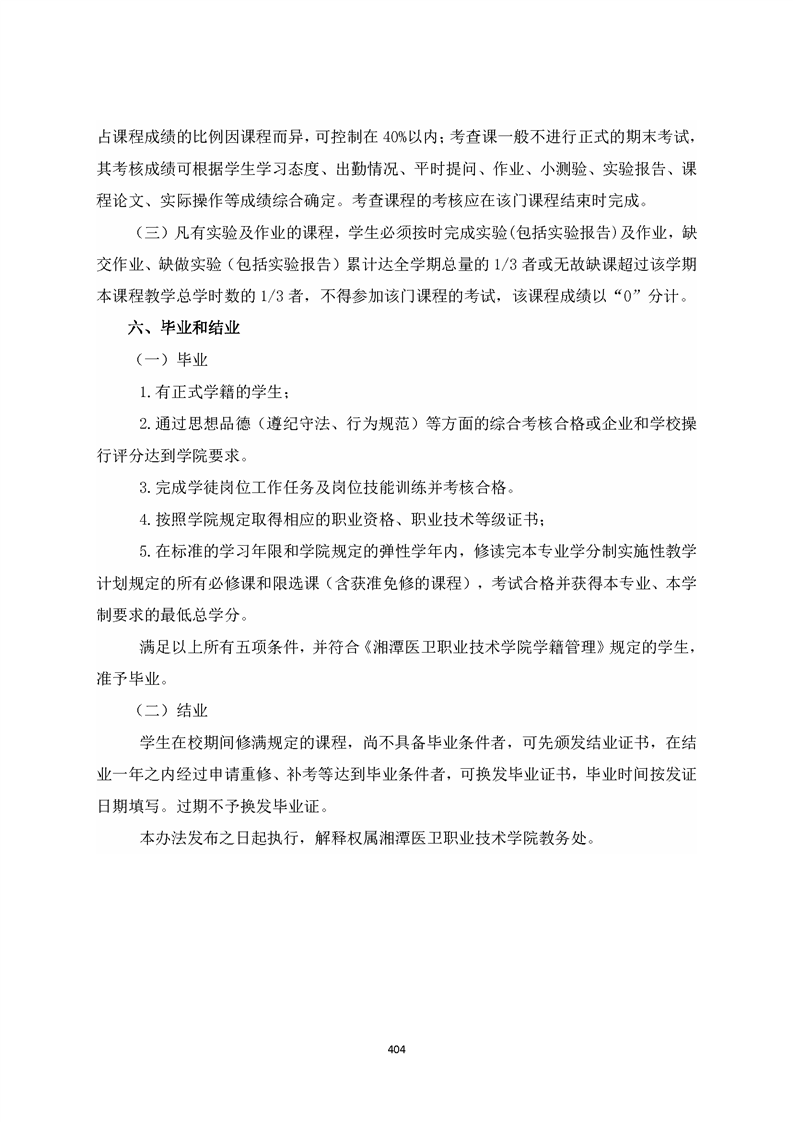 占课程成绩的比例因课程而异，可控制在 40%以内；考查课一般不进行正式的期末考试，其考核成绩可根据学生学习态度、出勤情况、平时提问、作业、小测验、实验报告、课程论文、实际操作等成绩综合确定。考查课程的考核应在该门课程结束时完成。

（三）凡有实验及作业的课程，学生必须按时完成实验(包括实验报告)及作业，缺交作业、缺做实验（包括实验报告）累计达全学期总量的 1/3 者或无故缺课超过该学期本课程教学总学时数的 1/3 者，不得参加该门课程的考试，该课程成绩以“0”分计。

六、毕业和结业

（一）毕业

1.有正式学籍的学生；

2.通过思想品德（遵纪守法、行为规范）等方面的综合考核合格或企业和学校操行评分达到学院要求。

3.完成学徒岗位工作任务及岗位技能训练并考核合格。

4.按照学院规定取得相应的职业资格、职业技术等级证书；

5.在标准的学习年限和学院规定的弹性学年内，修读完本专业学分制实施性教学计划规定的所有必修课和限选课（含获准免修的课程），考试合格并获得本专业、本学制要求的最低总学分。

满足以上所有五项条件，并符合《湘潭医卫职业技术学院学籍管理》规定的学生，准予毕业。

（二）结业

学生在校期间修满规定的课程，尚不具备毕业条件者，可先颁发结业证书，在结业一年之内经过申请重修、补考等达到毕业条件者，可换发毕业证书，毕业时间按发证日期填写。过期不予换发毕业证。

本办法发布之日起执行，解释权属湘潭医卫职业技术学院教务处。

404